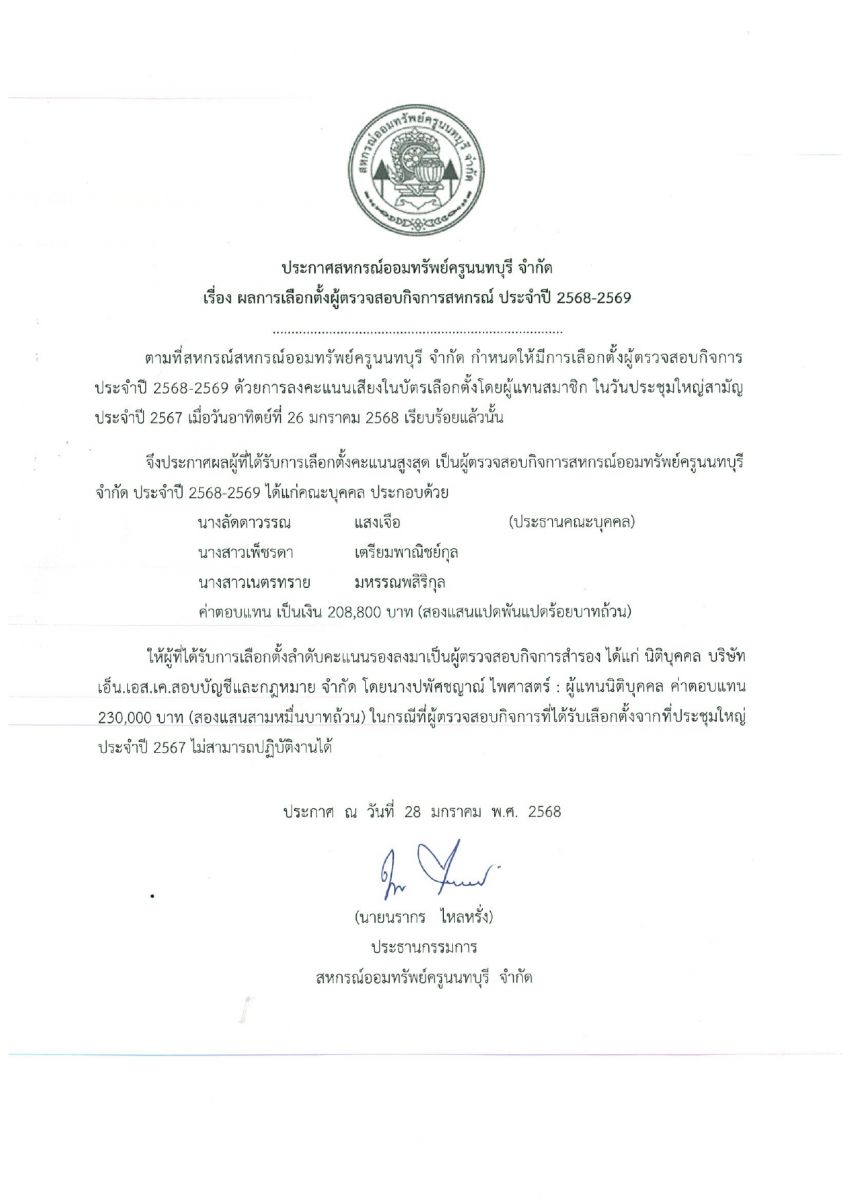 สหกรณ์ออมทรัพย์ครูนนทบุรี จำกัด

ประกาศสหกรณ์ออมทรัพย์ครูนนทบุรี จำกัด
เรื่อง ผลการเลือกตั้งผู้ตรวจสอบกิจการสหกรณ์ ประจำปี 2568-2569

ตามที่สหกรณ์สหกรณ์ออมทรัพย์ครูนนทบุรี จำกัด กำหนดให้มีการเลือกตั้งผู้ตรวจสอบกิจการ ประจำปี 2568-2569 ด้วยการลงคะแนนเสียงในบัตรเลือกตั้งโดยผู้แทนสมาชิก ในวันประชุมใหญ่สามัญ ประจำปี 2567 เมื่อวันอาทิตย์ที่ 26 มกราคม 2568 เรียบร้อยแล้วนั้น

จึงประกาศผลผู้ที่ได้รับการเลือกตั้งคะแนนสูงสุด เป็นผู้ตรวจสอบกิจการสหกรณ์ออมทรัพย์ครูนนทบุรี จำกัด ประจำปี 2568-2569 ได้แก่คณะบุคคล ประกอบด้วย

นางลัดดาวรรณ แสงเจือ (ประธานคณะบุคคล)
นางสาวเพ็ชรดา เตรียมพาณิชย์กุล
นางสาวเนตรทราย มหรรณพสิริกุล
ค่าตอบแทน เป็นเงิน 208,800 บาท (สองแสนแปดพันแปดร้อยบาทถ้วน)

ให้ผู้ที่ได้รับการเลือกตั้งลำดับคะแนนรองลงมาเป็นผู้ตรวจสอบกิจการสำรอง ได้แก่ นิติบุคคล บริษัท เอ็น.เอส.เค.สอบบัญชีและกฎหมาย จำกัด โดยนางปพัศชญาณ์ ไพศาสตร์ : ผู้แทนนิติบุคคล ค่าตอบแทน 230,000 บาท (สองแสนสามหมื่นบาทถ้วน) ในกรณีที่ผู้ตรวจสอบกิจการที่ได้รับเลือกตั้งจากที่ประชุมใหญ่ ประจำปี 2567 ไม่สามารถปฏิบัติงานได้

ประกาศ ณ วันที่ 28 มกราคม พ.ศ. 2568

(นายนรากร ไหลหรั่ง)
ประธานกรรมการ
สหกรณ์ออมทรัพย์ครูนนทบุรี จำกัด